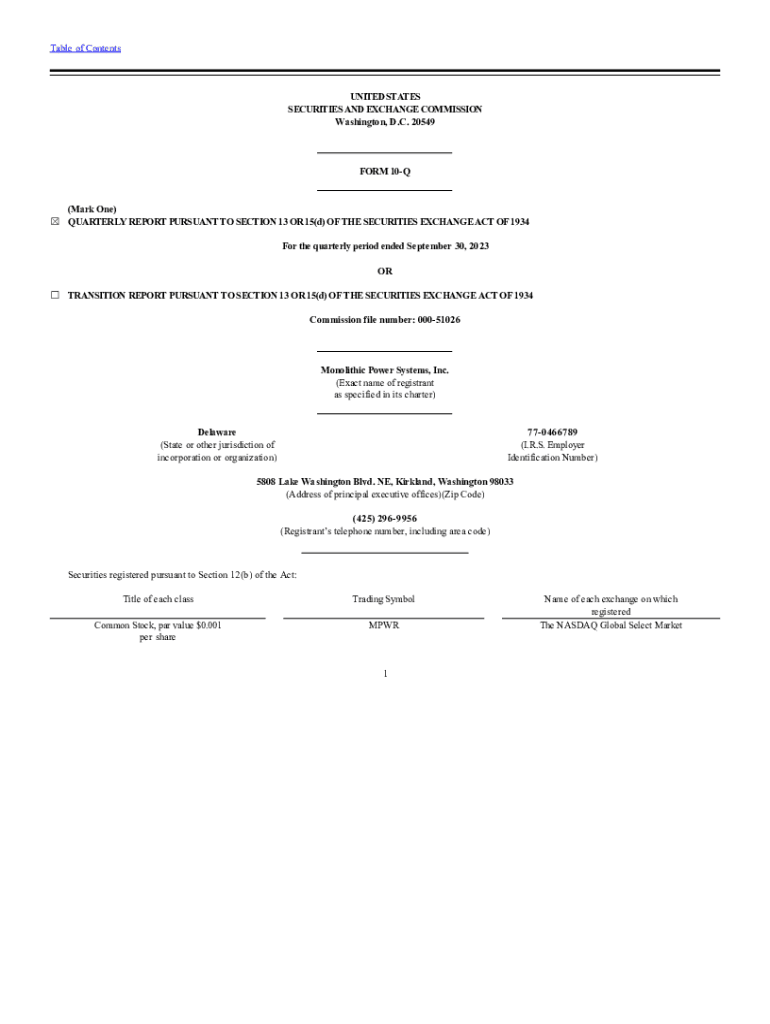 Table of Contents

UNITED STATES
SECURITIES AND EXCHANGE COMMISSION
Washington, D.C. 20549

FORM 10-Q

(Mark One)
☒ QUARTERLY REPORT PURSUANT TO SECTION 13 OR 15(d) OF THE SECURITIES EXCHANGE ACT OF 1934

For the quarterly period ended September 30, 2023

OR

☐ TRANSITION REPORT PURSUANT TO SECTION 13 OR 15(d) OF THE SECURITIES EXCHANGE ACT OF 1934

Commission file number: 000-51026

Monolithic Power Systems, Inc.
(Exact name of registrant as specified in its charter)

Delaware
(State or other jurisdiction of incorporation or organization)

77-0466789
(I.R.S. Employer Identification Number)

5808 Lake Washington Blvd. NE, Kirkland, Washington 98033
(Address of principal executive offices)(Zip Code)

(425) 296-9956
(Registrant's telephone number, including area code)

Securities registered pursuant to Section 12(b) of the Act:

| Title of each class | Trading Symbol | Name of each exchange on which registered |
|---|---|---|
| Common Stock, par value $0.001 per share | MPWR | The NASDAQ Global Select Market |

1